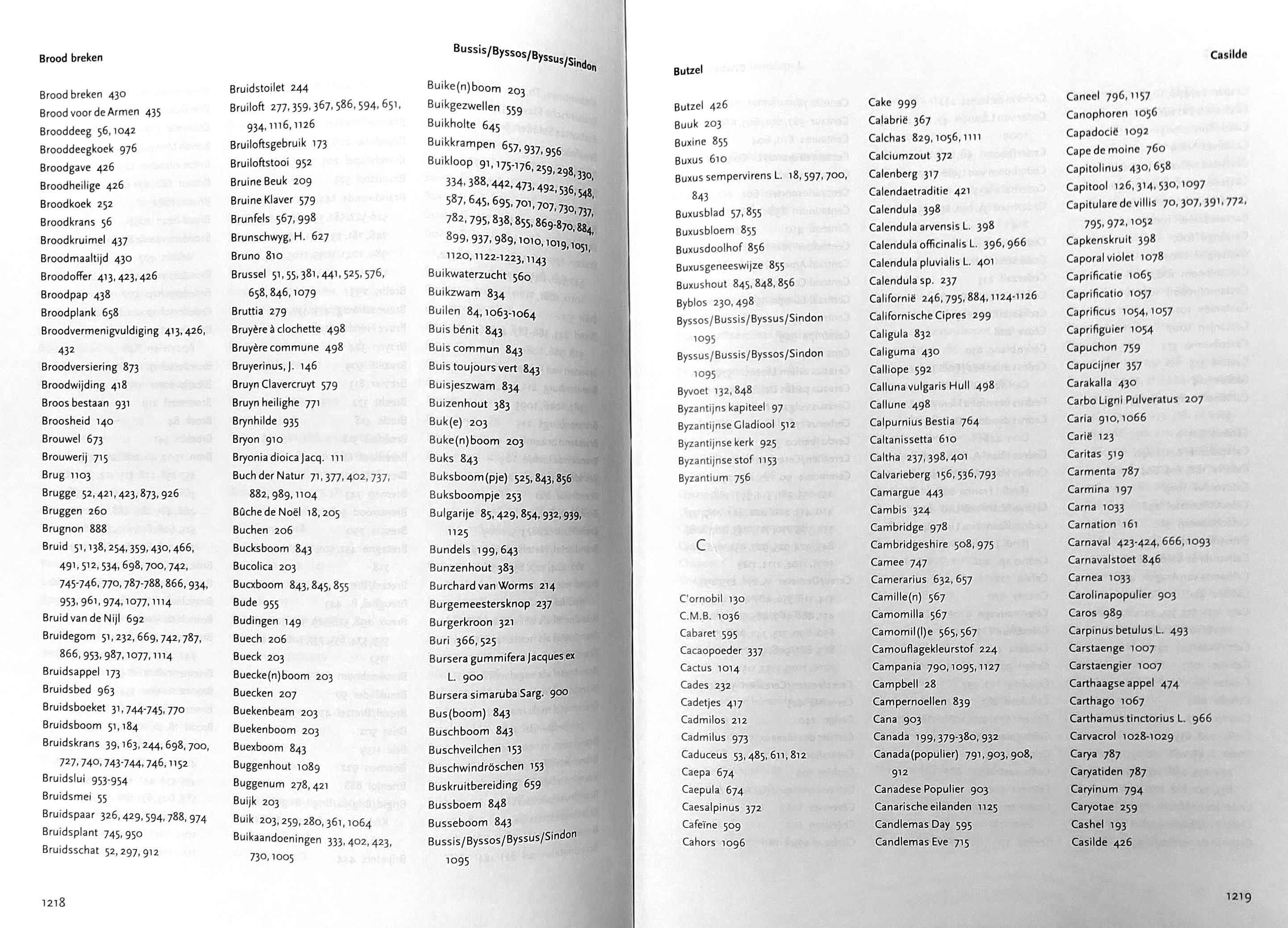 Brood breken

Bussis/Byssos/Byssus/Sindon

Brood breken 430
Brood voor de Armen 435
Brooddeeg 56, 1042
Brooddeegkoek 976
Broodgave 426
Broodheilige 426
Broodkoek 252
Broodkrans 56
Broodkruimel 437
Broodmaaltijd 430
Broodoffer 413, 423, 426
Broodpap 438
Broodplank 658
Broodvermenigvuldiging 413, 426, 432
Broodversiering 873
Broodwijding 418
Broos bestaan 931
Broosheid 140
Brouwel 673
Brouwerij 715
Brug 1103
Brugge 52, 421, 423, 873, 926
Bruggen 260
Brugnon 888
Bruid 51, 138, 254, 359, 430, 466, 491, 512, 534, 698, 700, 742, 745-746, 770, 787-788, 866, 934, 953, 961, 974, 1077, 1114
Bruid van de Nijl 692
Bruidegom 51, 232, 669, 742, 787, 866, 953, 987, 1077, 1114
Bruidsappel 173
Bruidsbed 963
Bruidsboeket 31, 744-745, 770
Bruidsboom 51, 184
Bruidskrans 39, 163, 244, 698, 700, 727, 740, 743-744, 746, 1152
Bruidslui 953-954
Bruidsmei 55
Bruidspaar 326, 429, 594, 788, 974
Bruidsplant 745, 950
Bruidsschat 52, 297, 912

Bruidstoilet 244
Bruiloft 277, 359, 367, 586, 594, 651, 934, 1116, 1126
Bruiloftsgebruik 173
Bruiloftstooi 952
Bruine Beuk 209
Bruine Klaver 579
Brunfels 567, 998
Brunschwyg, H. 627
Bruno 810
Brussel 51, 55, 381, 441, 525, 576, 658, 846, 1079
Bruttia 279
Bruyère à clochette 498
Bruyère commune 498
Bruyerinus, J. 146
Bruyn Clavercruyt 579
Bruyn heilighe 771
Brynhilde 935
Bryon 910
Bryonia dioica Jacq. 111
Buch der Natur 71, 377, 402, 737, 882, 989, 1104
Bûche de Noël 18, 205
Buchen 206
Bucksboom 843
Bucolica 203
Bucxboom 843, 845, 855
Bude 955
Budingen 149
Buech 206
Bueck 203
Buecke(n)boom 203
Buecken 207
Buekenbeam 203
Buekenboom 203
Buexboom 843
Buggenhout 1089
Buggenum 278, 421
Buijk 203
Buik 203, 259, 280, 361, 1064
Buikaandoeningen 333, 402, 423, 730, 1005

Buike(n)boom 203
Buikgezwellen 559
Buikholte 645
Buikkrampen 657, 937, 956
Buikloop 91, 175-176, 259, 298, 330, 334, 388, 442, 473, 492, 536, 548, 587, 645, 695, 701, 707, 730, 737, 782, 795, 838, 855, 869-870, 884, 899, 937, 989, 1010, 1019, 1051, 1120, 1122-1223, 1143
Buikwaterzucht 560
Buikzwam 834
Builen 84, 1063-1064
Buis bénit 843
Buis commun 843
Buis toujours vert 843
Buisjeszwam 834
Buizenhout 383
Buk(e) 203
Buke(n)boom 203
Buks 843
Buksboom(pje) 525, 843, 856
Buksboompje 253
Bulgarije 85, 429, 854, 932, 939, 1125
Bundels 199, 643
Bunzenhout 383
Burchard van Worms 214
Burgemeestersknop 237
Burgerkroon 321
Buri 366, 525
Bursera gummifera Jacques ex L. 900
Bursera simaruba Sarg. 900
Bus(boom) 843
Buschboom 843
Buschveilchen 153
Buschwindröschen 153
Buskruitbereiding 659
Bussboem 848
Busseboom 843
Bussis/Byssos/Byssus/Sindon 1095

1218

Butzel

Casilde

Butzel 426
Buuk 203
Buxine 855
Buxus 610
Buxus sempervirens L. 18, 597, 700, 843
Buxusblad 57, 855
Buxusbloem 855
Buxusdoolhof 856
Buxusgeneeswijze 855
Buxushout 845, 848, 856
Byblos 230, 498
Byssos/Bussis/Byssus/Sindon 1095
Byssus/Bussis/Byssos/Sindon 1095
Byvoet 132, 848
Byzantijns kapiteel 97
Byzantijnse Gladiool 512
Byzantijnse kerk 925
Byzantijnse stof 1153
Byzantium 756

C

C'ornobil 130
C.M.B. 1036
Cabaret 595
Cacaopoeder 337
Cactus 1014
Cades 232
Cadetjes 417
Cadmilos 212
Cadmilus 973
Caduceus 53, 485, 611, 812
Caepa 674
Caepula 674
Caesalpinus 372
Cafeïne 509
Cahors 1096

Cake 999
Calabrië 367
Calchas 829, 1056, 1111
Calciumzout 372
Calenberg 317
Calendaetraditie 421
Calendula 398
Calendula arvensis L. 398
Calendula officinalis L. 396, 966
Calendula pluvialis L. 401
Calendula sp. 237
Californië 246, 795, 884, 1124-1126
Californische Cipres 299
Caligula 832
Caliguma 430
Calliope 592
Calluna vulgaris Hull 498
Callune 498
Calpurnius Bestia 764
Caltanissetta 610
Caltha 237, 398, 401
Calvarieberg 156, 536, 793
Camargue 443
Cambis 324
Cambridge 978
Cambridgeshire 508, 975
Camee 747
Camerarius 632, 657
Camille(n) 567
Camomilla 567
Camomil(l)e 565, 567
Camouflagekleurstof 224
Campania 790, 1095, 1127
Campbell 28
Campernoellen 839
Cana 903
Canada 199, 379-380, 932
Canada(populier) 791, 903, 908, 912
Canadese Populier 903
Canarische eilanden 1125
Candlemas Day 595
Candlemas Eve 715

Caneel 796, 1157
Canophoren 1056
Capadocië 1092
Cape de moine 760
Capitolinus 430, 658
Capitool 126, 314, 530, 1097
Capitulare de villis 70, 307, 391, 772, 795, 972, 1052
Capkenskruit 398
Caporal violet 1078
Caprificatie 1065
Caprificatio 1057
Caprificus 1054, 1057
Caprifiguier 1054
Capuchon 759
Capucijner 357
Carakalla 430
Carbo Ligni Pulveratus 207
Caria 910, 1066
Carië 123
Caritas 519
Carmenta 787
Carmina 197
Carna 1033
Carnation 161
Carnaval 423-424, 666, 1093
Carnavalstoet 846
Carnea 1033
Carolinapopulier 903
Caros 989
Carpinus betulus L. 493
Carstaenge 1007
Carstaengier 1007
Carthaagse appel 474
Carthago 1067
Carthamus tinctorius L. 966
Carvacrol 1028-1029
Carya 787
Caryatiden 787
Caryinum 794
Caryotae 259
Cashel 193
Casilde 426

1219